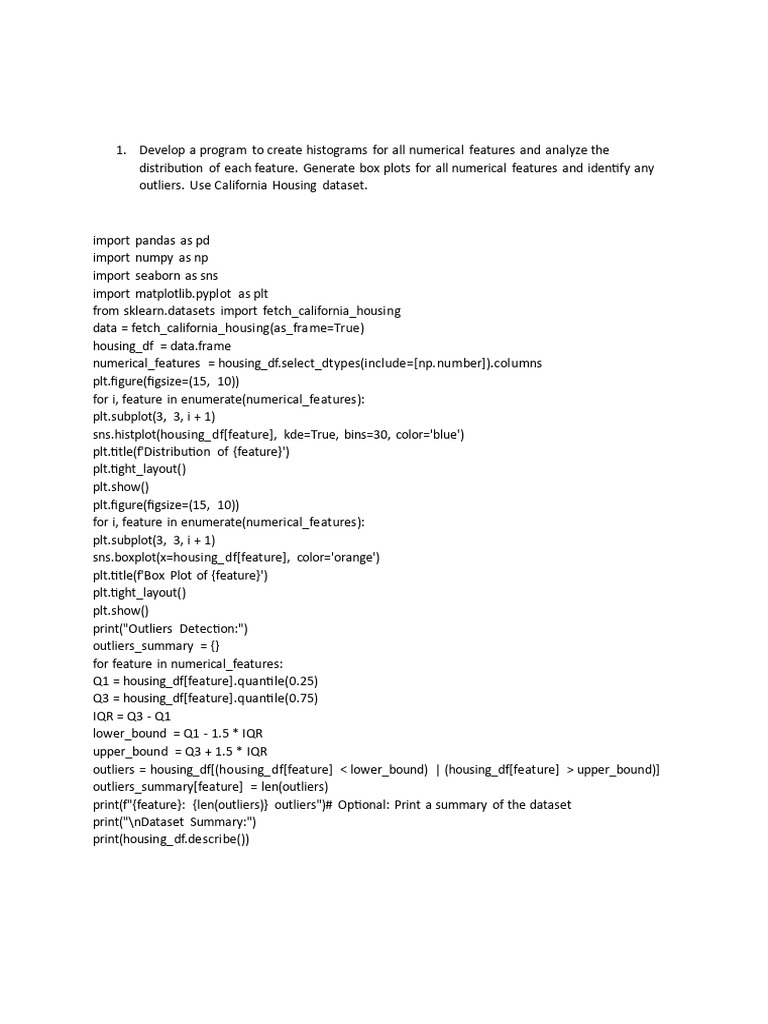 1. Develop a program to create histograms for all numerical features and analyze the distribution of each feature. Generate box plots for all numerical features and identify any outliers. Use California Housing dataset.

import pandas as pd
import numpy as np
import seaborn as sns
import matplotlib.pyplot as plt
from sklearn.datasets import fetch_california_housing
data = fetch_california_housing(as_frame=True)
housing_df = data.frame
numerical_features = housing_df.select_dtypes(include=[np.number]).columns
plt.figure(figsize=(15, 10))
for i, feature in enumerate(numerical_features):
plt.subplot(3, 3, i + 1)
sns.histplot(housing_df[feature], kde=True, bins=30, color='blue')
plt.title(f'Distribution of {feature}')
plt.tight_layout()
plt.show()
plt.figure(figsize=(15, 10))
for i, feature in enumerate(numerical_features):
plt.subplot(3, 3, i + 1)
sns.boxplot(x=housing_df[feature], color='orange')
plt.title(f'Box Plot of {feature}')
plt.tight_layout()
plt.show()
print("Outliers Detection:")
outliers_summary = {}
for feature in numerical_features:
Q1 = housing_df[feature].quantile(0.25)
Q3 = housing_df[feature].quantile(0.75)
IQR = Q3 - Q1
lower_bound = Q1 - 1.5 * IQR
upper_bound = Q3 + 1.5 * IQR
outliers = housing_df[(housing_df[feature] < lower_bound) | (housing_df[feature] > upper_bound)]
outliers_summary[feature] = len(outliers)
print(f"{feature}: {len(outliers)} outliers")# Optional: Print a summary of the dataset
print("\nDataset Summary:")
print(housing_df.describe())